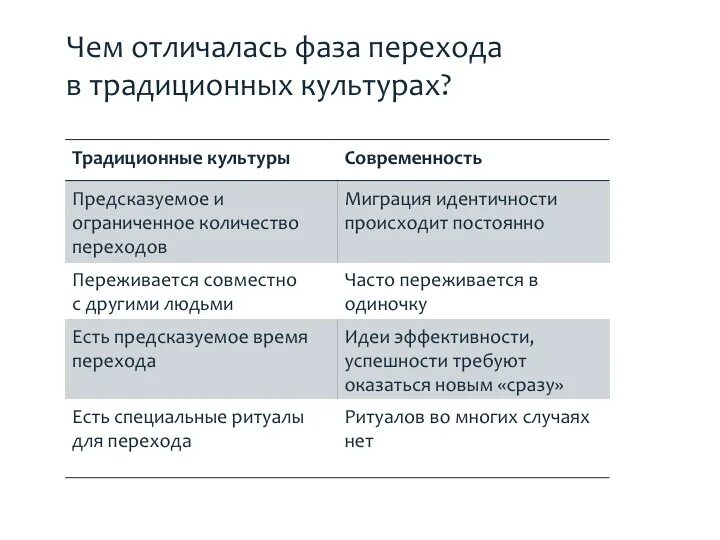 Чем отличалась фаза перехода в традиционных культурах?

| Традиционные культуры | Современность |
|---|---|
| Предсказуемое и ограниченное количество переходов | Миграция идентичности происходит постоянно |
| Переживается совместно с другими людьми | Часто переживается в одиночку |
| Есть предсказуемое время перехода | Идеи эффективности, успешности требуют оказаться новым «сразу» |
| Есть специальные ритуалы для перехода | Ритуалов во многих случаях нет |